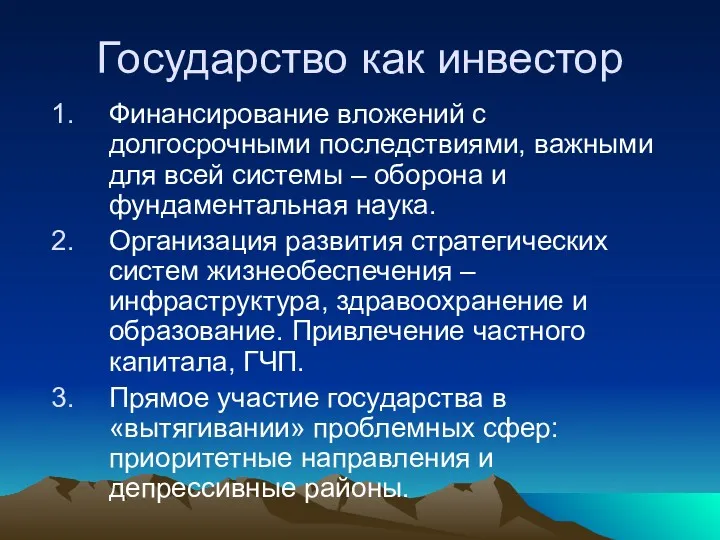 Государство как инвестор

1. Финансирование вложений с долгосрочными последствиями, важными для всей системы – оборона и фундаментальная наука.
2. Организация развития стратегических систем жизнеобеспечения – инфраструктура, здравоохранение и образование. Привлечение частного капитала, ГЧП.
3. Прямое участие государства в «вытягивании» проблемных сфер: приоритетные направления и депрессивные районы.